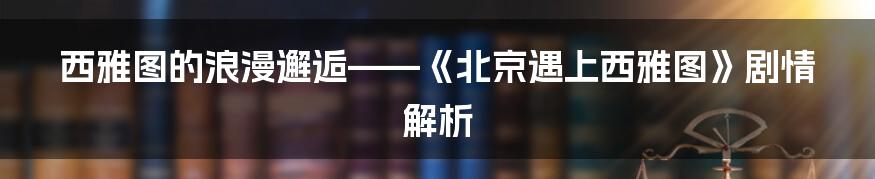 西雅图的浪漫邂逅——《北京遇上西雅图》剧情解析